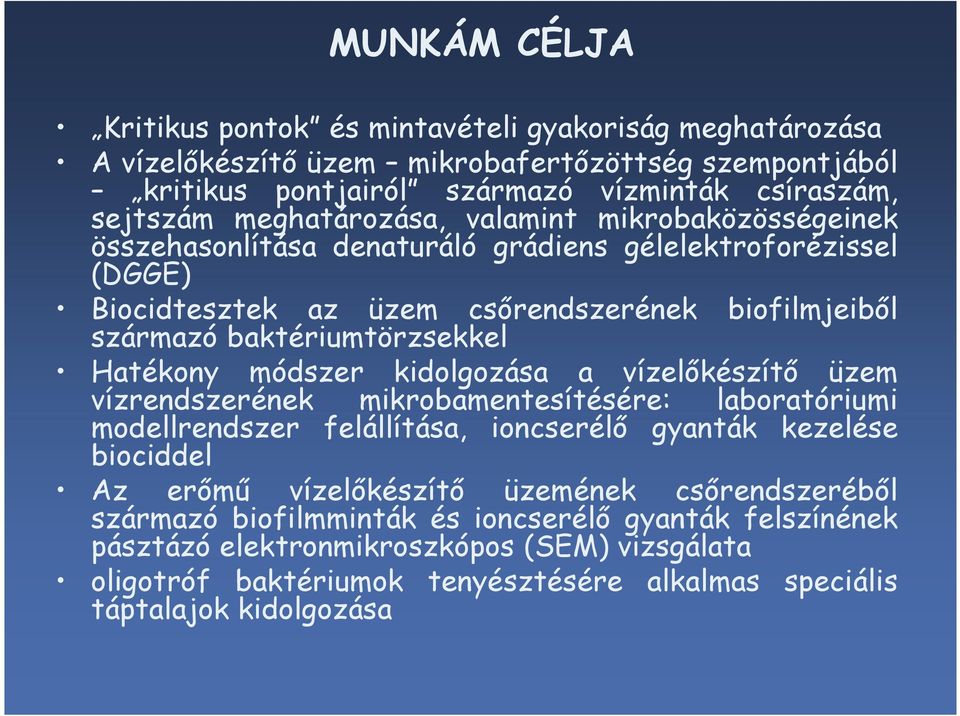 MUNKÁM CÉLJA

• „Kritikus pontok” és mintavételi gyakoriság meghatározása
• A vízelőkészítő üzem – mikrobafertőzöttség szempontjából – „kritikus pontjairól” származó vízminták csíraszám, sejtszám meghatározása, valamint mikrobaközösségeinek összehasonlítása denaturáló grádiens gélelektroforézissel (DGGE)
• Biocidtesztek az üzem csőrendszerének biofilmjeiből származó baktériumtörzsekkel
• Hatékony módszer kidolgozása a vízelőkészítő üzem vízrendszerének mikrobamentesítésére: laboratóriumi modellrendszer felállítása, ioncserélő gyanták kezelése biociddel
• Az erőmű vízelőkészítő üzemének csőrendszeréből származó biofilmminták és ioncserélő gyanták felszínének pásztázó elektronmikroszkópos (SEM) vizsgálata
• oligotróf baktériumok tenyésztésére alkalmas speciális táptalajok kidolgozása